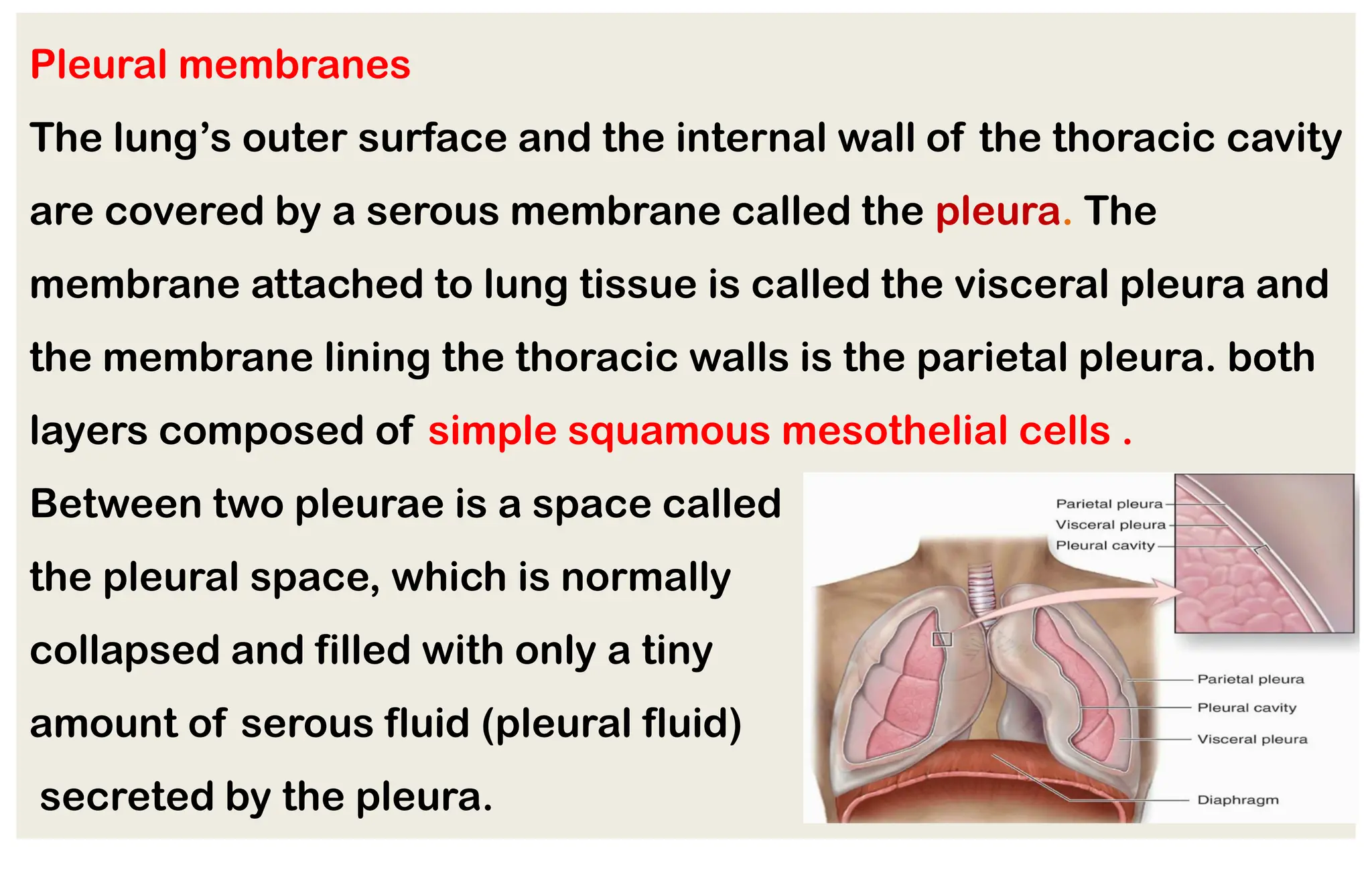 Pleural membranes

The lung’s outer surface and the internal wall of the thoracic cavity are covered by a serous membrane called the pleura. The membrane attached to lung tissue is called the visceral pleura and the membrane lining the thoracic walls is the parietal pleura. both layers composed of simple squamous mesothelial cells .

Between two pleurae is a space called the pleural space, which is normally collapsed and filled with only a tiny amount of serous fluid (pleural fluid) secreted by the pleura.

Parietal pleura
Visceral pleura
Pleural cavity

Parietal pleura
Pleural cavity
Visceral pleura
Diaphragm